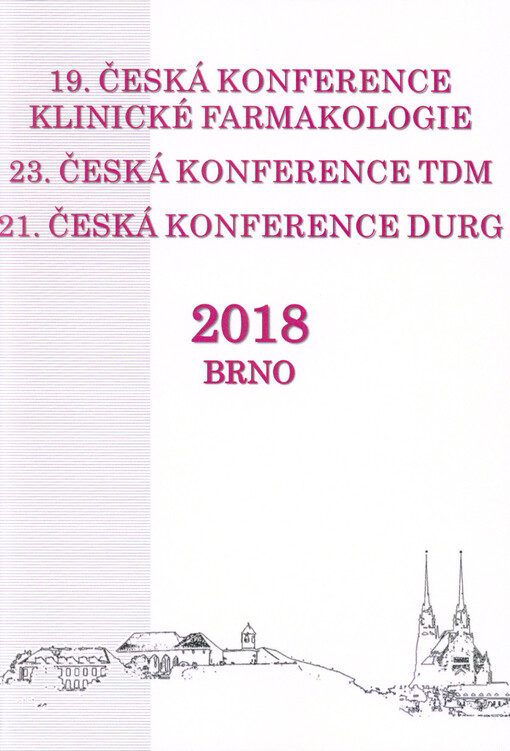 19. ČESKÁ KONFERENCE
KLINICKÉ FARMAKOLOGIE

23. ČESKÁ KONFERENCE TDM

21. ČESKÁ KONFERENCE DURG

2018
BRNO